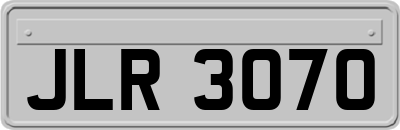 JLR 3070